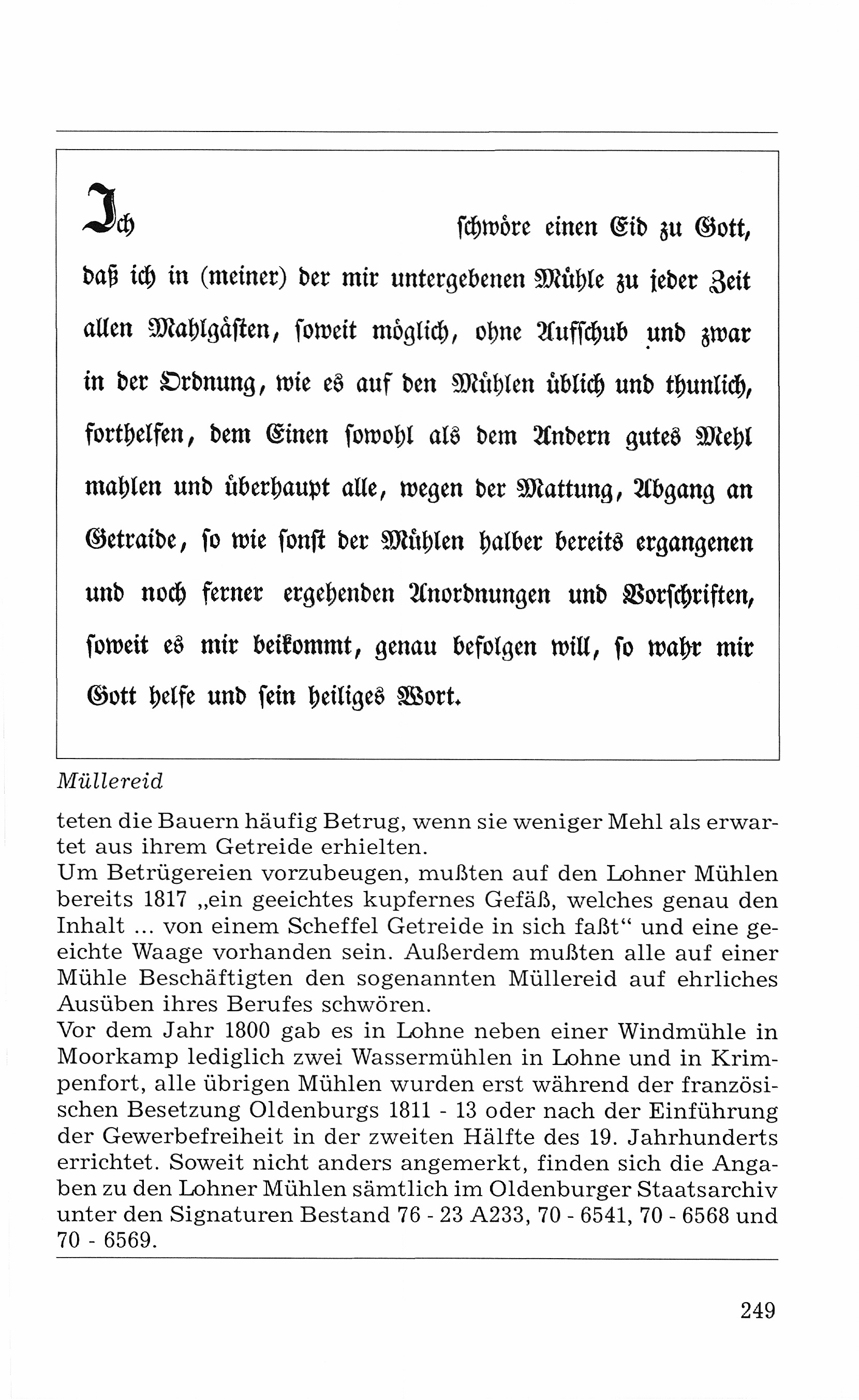 Ich schwöre einen Eid zu Gott, daß ich in (meiner) der mir untergebenen Mühle zu jeder Zeit allen Mahlgästen, soweit möglich, ohne Aufschub und zwar in der Ordnung, wie es auf den Mühlen üblich und thunlich, forthelfen, dem Einen sowohl als dem Andern gutes Mehl mahlen und überhaupt alle, wegen der Mattung, Abgang an Getraide, so wie sonst der Mühlen halber bereits ergangenen und noch ferner ergehenden Anordnungen und Vorschriften, soweit es mir beikommt, genau befolgen will, so wahr mir Gott helfe und sein heiliges Wort.

Müllereid

teten die Bauern häufig Betrug, wenn sie weniger Mehl als erwartet aus ihrem Getreide erhielten.
Um Betrügereien vorzubeugen, mußten auf den Lohner Mühlen bereits 1817 „ein geeichtes kupfernes Gefäß, welches genau den Inhalt ... von einem Scheffel Getreide in sich faßt“ und eine geeichte Waage vorhanden sein. Außerdem mußten alle auf einer Mühle Beschäftigten den sogenannten Müllereid auf ehrliches Ausüben ihres Berufes schwören.
Vor dem Jahr 1800 gab es in Lohne neben einer Windmühle in Moorkamp lediglich zwei Wassermühlen in Lohne und in Krimpenfort, alle übrigen Mühlen wurden erst während der französischen Besetzung Oldenburgs 1811 - 13 oder nach der Einführung der Gewerbefreiheit in der zweiten Hälfte des 19. Jahrhunderts errichtet. Soweit nicht anders angemerkt, finden sich die Angaben zu den Lohner Mühlen sämtlich im Oldenburger Staatsarchiv unter den Signaturen Bestand 76 - 23 A233, 70 - 6541, 70 - 6568 und 70 - 6569.

249